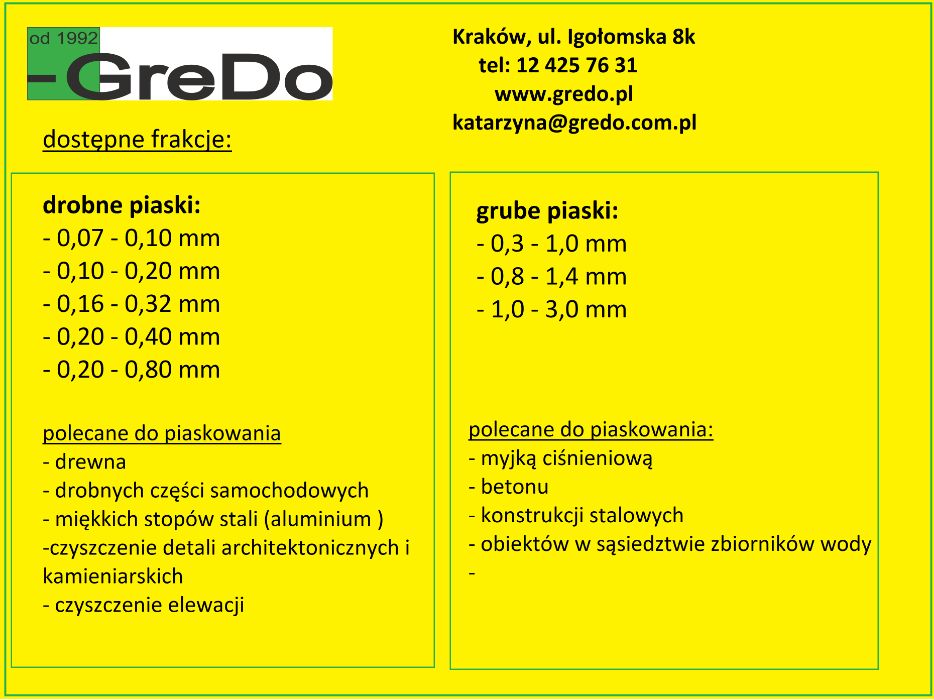 od 1992
-GreDo

Kraków, ul. Igołomska 8k
tel: 12 425 76 31
www.gredo.pl
katarzyna@gredo.com.pl

dostępne frakcje:

drobne piaski:
- 0,07 - 0,10 mm
- 0,10 - 0,20 mm
- 0,16 - 0,32 mm
- 0,20 - 0,40 mm
- 0,20 - 0,80 mm

polecane do piaskowania
- drewna
- drobnych części samochodowych
- miękkich stopów stali (aluminium )
-czyszczenie detali architektonicznych i kamieniarskich
- czyszczenie elewacji

grube piaski:
- 0,3 - 1,0 mm
- 0,8 - 1,4 mm
- 1,0 - 3,0 mm

polecane do piaskowania:
- myjką ciśnieniową
- betonu
- konstrukcji stalowych
- obiektów w sąsiedztwie zbiorników wody
-